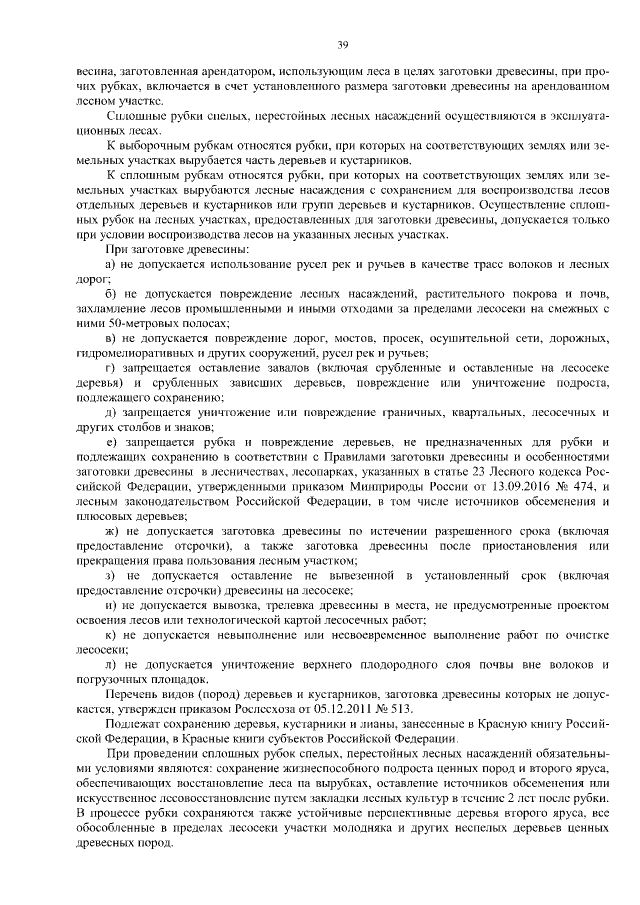 39

весина, заготовленная арендатором, использующим леса в целях заготовки древесины, при прочих рубках, включается в счет установленного размера заготовки древесины на арендованном лесном участке.

Сплошные рубки спелых, перестойных лесных насаждений осуществляются в эксплуатационных лесах.

К выборочным рубкам относятся рубки, при которых на соответствующих землях или земельных участках вырубается часть деревьев и кустарников.

К сплошным рубкам относятся рубки, при которых на соответствующих землях или земельных участках вырубаются лесные насаждения с сохранением для воспроизводства лесов отдельных деревьев и кустарников или групп деревьев и кустарников. Осуществление сплошных рубок на лесных участках, предоставленных для заготовки древесины, допускается только при условии воспроизводства лесов на указанных лесных участках.

При заготовке древесины:

а) не допускается использование русел рек и ручьев в качестве трасс волоков и лесных дорог;

б) не допускается повреждение лесных насаждений, растительного покрова и почв, захламление лесов промышленными и иными отходами за пределами лесосеки на смежных с ними 50-метровых полосах;

в) не допускается повреждение дорог, мостов, просек, осушительной сети, дорожных, гидромелиоративных и других сооружений, русел рек и ручьев;

г) запрещается оставление завалов (включая срубленные и оставленные на лесосеке деревья) и срубленных зависших деревьев, повреждение или уничтожение подроста, подлежащего сохранению;

д) запрещается уничтожение или повреждение граничных, квартальных, лесосечных и других столбов и знаков;

е) запрещается рубка и повреждение деревьев, не предназначенных для рубки и подлежащих сохранению в соответствии с Правилами заготовки древесины и особенностями заготовки древесины в лесничествах, лесопарках, указанных в статье 23 Лесного кодекса Российской Федерации, утвержденными приказом Минприроды России от 13.09.2016 № 474, и лесным законодательством Российской Федерации, в том числе источников обсеменения и плюсовых деревьев;

ж) не допускается заготовка древесины по истечении разрешенного срока (включая предоставление отсрочки), а также заготовка древесины после приостановления или прекращения права пользования лесным участком;

з) не допускается оставление не вывезенной в установленный срок (включая предоставление отсрочки) древесины на лесосеке;

и) не допускается вывозка, трелевка древесины в места, не предусмотренные проектом освоения лесов или технологической картой лесосечных работ;

к) не допускается невыполнение или несвоевременное выполнение работ по очистке лесосеки;

л) не допускается уничтожение верхнего плодородного слоя почвы вне волоков и погрузочных площадок.

Перечень видов (пород) деревьев и кустарников, заготовка древесины которых не допускается, утвержден приказом Рослесхоза от 05.12.2011 № 513.

Подлежат сохранению деревья, кустарники и лианы, занесенные в Красную книгу Российской Федерации, в Красные книги субъектов Российской Федерации.

При проведении сплошных рубок спелых, перестойных лесных насаждений обязательными условиями являются: сохранение жизнеспособного подроста ценных пород и второго яруса, обеспечивающих восстановление леса на вырубках, оставление источников обсеменения или искусственное лесовосстановление путем закладки лесных культур в течение 2 лет после рубки. В процессе рубки сохраняются также устойчивые перспективные деревья второго яруса, все обособленные в пределах лесосеки участки молодняка и других неспелых деревьев ценных древесных пород.